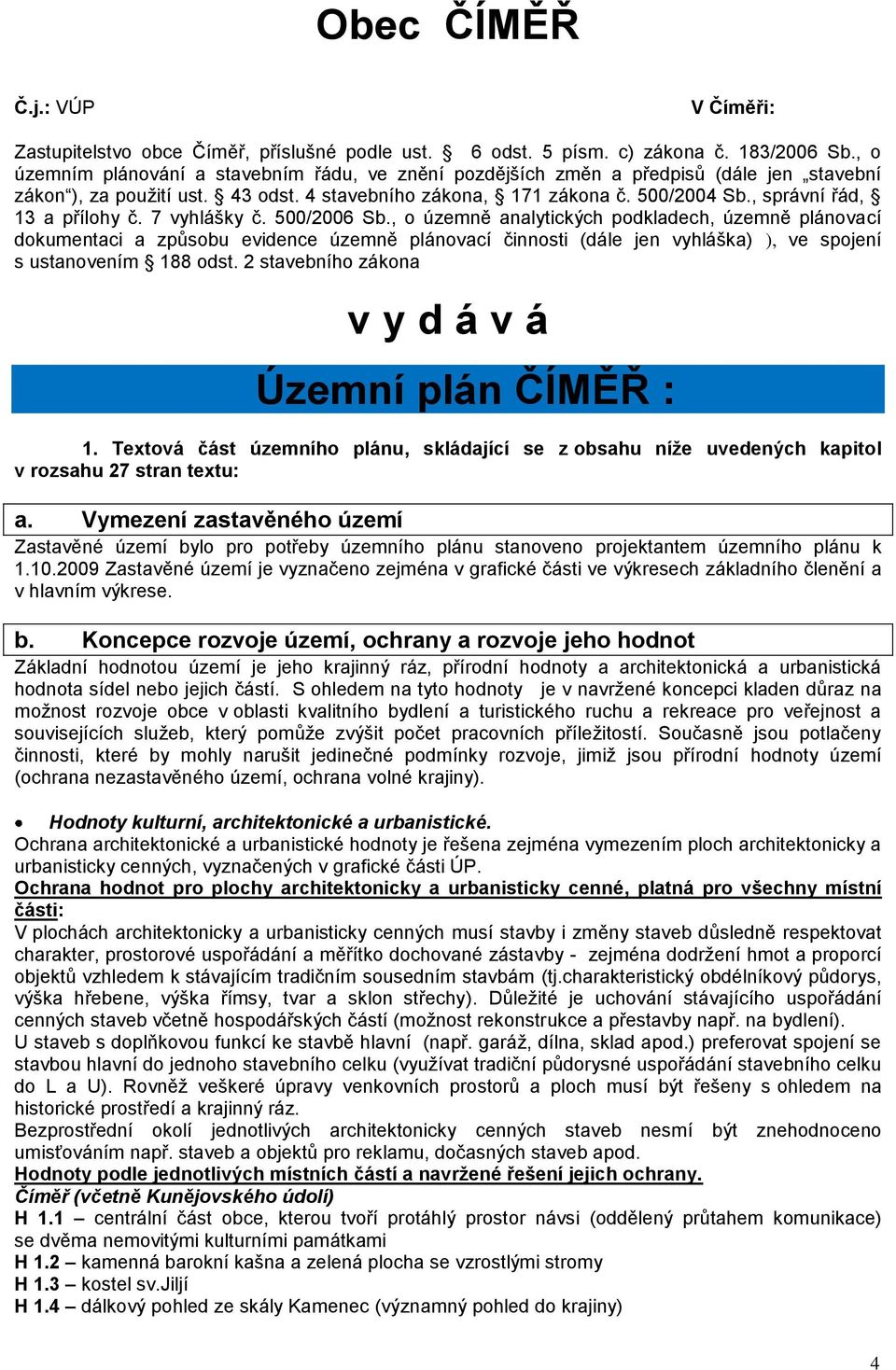 Obec ČÍMĚŘ

Č.j.: VÚP

V Číměři:

Zastupitelstvo obce Číměř, příslušné podle ust. § 6 odst. 5 písm. c) zákona č. 183/2006 Sb., o územním plánování a stavebním řádu, ve znění pozdějších změn a předpisů (dále jen „stavební zákon“), za použití ust. § 43 odst. 4 stavebního zákona, § 171 zákona č. 500/2004 Sb., správní řád, § 13 a přílohy č. 7 vyhlášky č. 500/2006 Sb., o územně analytických podkladech, územně plánovací dokumentaci a způsobu evidence územně plánovací činnosti (dále jen vyhláška) ), ve spojení s ustanovením § 188 odst. 2 stavebního zákona

v y d á v á

Územní plán ČÍMĚŘ :

1. Textová část územního plánu, skládající se z obsahu níže uvedených kapitol v rozsahu 27 stran textu:

a. Vymezení zastavěného území

Zastavěné území bylo pro potřeby územního plánu stanoveno projektantem územního plánu k 1.10.2009 Zastavěné území je vyznačeno zejména v grafické části ve výkresech základního členění a v hlavním výkrese.

b. Koncepce rozvoje území, ochrany a rozvoje jeho hodnot

Základní hodnotou území je jeho krajinný ráz, přírodní hodnoty a architektonická a urbanistická hodnota sídel nebo jejich částí. S ohledem na tyto hodnoty je v navržené koncepci kladen důraz na možnost rozvoje obce v oblasti kvalitního bydlení a turistického ruchu a rekreace pro veřejnost a souvisejících služeb, který pomůže zvýšit počet pracovních příležitostí. Současně jsou potlačeny činnosti, které by mohly narušit jedinečné podmínky rozvoje, jimiž jsou přírodní hodnoty území (ochrana nezastavěného území, ochrana volné krajiny).

• Hodnoty kulturní, architektonické a urbanistické.

Ochrana architektonické a urbanistické hodnoty je řešena zejména vymezením ploch architektonicky a urbanisticky cenných, vyznačených v grafické části ÚP.

Ochrana hodnot pro plochy architektonicky a urbanisticky cenné, platná pro všechny místní části:

V plochách architektonicky a urbanisticky cenných musí stavby i změny staveb důsledně respektovat charakter, prostorové uspořádání a měřítko dochované zástavby - zejména dodržení hmot a proporcí objektů vzhledem k stávajícím tradičním sousedním stavbám (tj.charakteristický obdélníkový půdorys, výška hřebene, výška římsy, tvar a sklon střechy). Důležité je uchování stávajícího uspořádání cenných staveb včetně hospodářských částí (možnost rekonstrukce a přestavby např. na bydlení).

U staveb s doplňkovou funkcí ke stavbě hlavní (např. garáž, dílna, sklad apod.) preferovat spojení se stavbou hlavní do jednoho stavebního celku (využívat tradiční půdorysné uspořádání stavebního celku do L a U). Rovněž veškeré úpravy venkovních prostorů a ploch musí být řešeny s ohledem na historické prostředí a krajinný ráz.

Bezprostřední okolí jednotlivých architektonicky cenných staveb nesmí být znehodnoceno umisťováním např. staveb a objektů pro reklamu, dočasných staveb apod.

Hodnoty podle jednotlivých místních částí a navržené řešení jejich ochrany.

Číměř (včetně Kunějovského údolí)

H 1.1 – centrální část obce, kterou tvoří protáhlý prostor návsi (oddělený průtahem komunikace) se dvěma nemovitými kulturními památkami

H 1.2 – kamenná barokní kašna a zelená plocha se vzrostlými stromy

H 1.3 – kostel sv.Jiljí

H 1.4 – dálkový pohled ze skály Kamenec (významný pohled do krajiny)

4